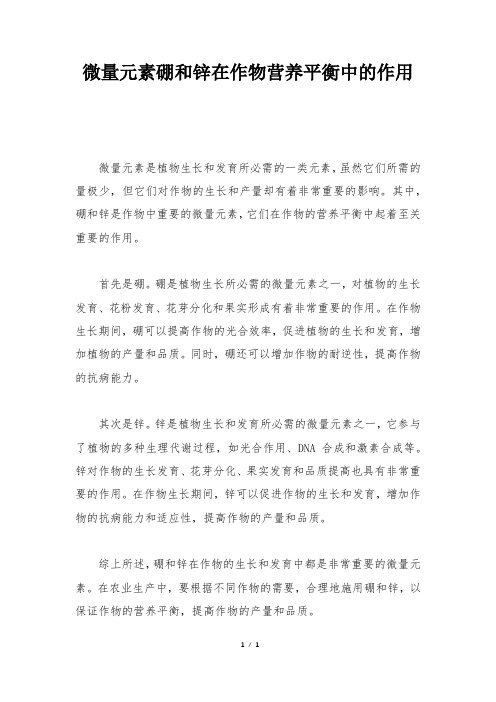 微量元素硼和锌在作物营养平衡中的作用

微量元素是植物生长和发育所必需的一类元素，虽然它们所需的量极少，但它们对作物的生长和产量却有着非常重要的影响。其中，硼和锌是作物中重要的微量元素，它们在作物的营养平衡中起着至关重要的作用。

首先是硼。硼是植物生长所必需的微量元素之一，对植物的生长发育、花粉发育、花芽分化和果实形成有着非常重要的作用。在作物生长期间，硼可以提高作物的光合效率，促进植物的生长和发育，增加植物的产量和品质。同时，硼还可以增加作物的耐逆性，提高作物的抗病能力。

其次是锌。锌是植物生长和发育所必需的微量元素之一，它参与了植物的多种生理代谢过程，如光合作用、DNA 合成和激素合成等。锌对作物的生长发育、花芽分化、果实发育和品质提高也具有非常重要的作用。在作物生长期间，锌可以促进作物的生长和发育，增加作物的抗病能力和适应性，提高作物的产量和品质。

综上所述，硼和锌在作物的生长和发育中都是非常重要的微量元素。在农业生产中，要根据不同作物的需要，合理地施用硼和锌，以保证作物的营养平衡，提高作物的产量和品质。

1 / 1